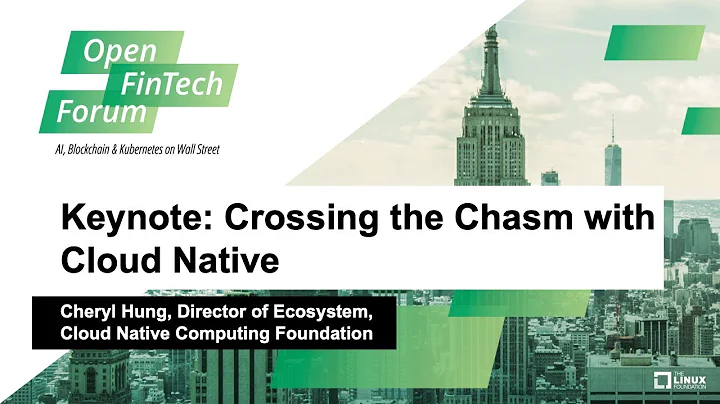 Open FinTech Forum

AI, Blockchain & Kubernetes on Wall Street

Keynote: Crossing the Chasm with Cloud Native

Cheryl Hung, Director of Ecosystem, Cloud Native Computing Foundation

THE LINUX FOUNDATION